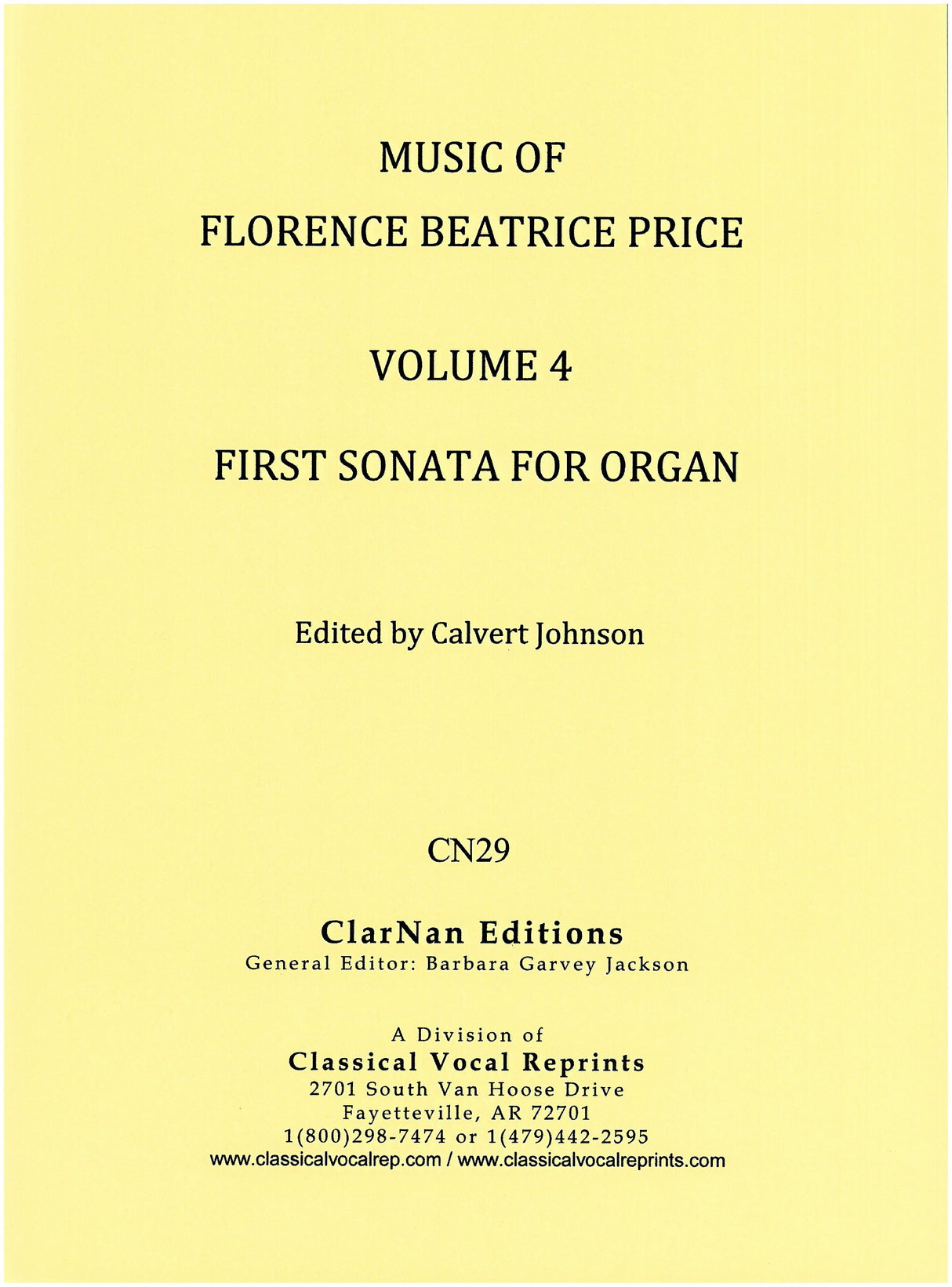 MUSIC OF
FLORENCE BEATRICE PRICE

VOLUME 4

FIRST SONATA FOR ORGAN

Edited by Calvert Johnson

CN29

ClarNan Editions
General Editor: Barbara Garvey Jackson

A Division of
Classical Vocal Reprints
2701 South Van Hoose Drive
Fayetteville, AR 72701
1(800)298-7474 or 1(479)442-2595
www.classicalvocalrep.com / www.classicalvocalreprints.com